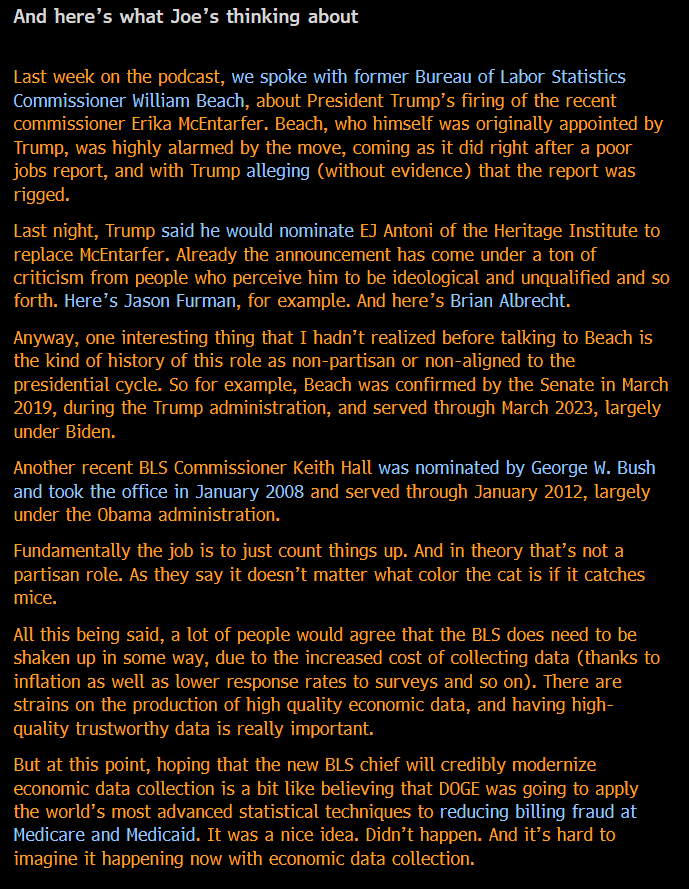 And here's what Joe's thinking about

Last week on the podcast, we spoke with former Bureau of Labor Statistics Commissioner William Beach, about President Trump's firing of the recent commissioner Erika McEntarfer. Beach, who himself was originally appointed by Trump, was highly alarmed by the move, coming as it did right after a poor jobs report, and with Trump alleging (without evidence) that the report was rigged.

Last night, Trump said he would nominate EJ Antoni of the Heritage Institute to replace McEntarfer. Already the announcement has come under a ton of criticism from people who perceive him to be ideological and unqualified and so forth. Here's Jason Furman, for example. And here's Brian Albrecht.

Anyway, one interesting thing that I hadn't realized before talking to Beach is the kind of history of this role as non-partisan or non-aligned to the presidential cycle. So for example, Beach was confirmed by the Senate in March 2019, during the Trump administration, and served through March 2023, largely under Biden.

Another recent BLS Commissioner Keith Hall was nominated by George W. Bush and took the office in January 2008 and served through January 2012, largely under the Obama administration.

Fundamentally the job is to just count things up. And in theory that's not a partisan role. As they say it doesn't matter what color the cat is if it catches mice.

All this being said, a lot of people would agree that the BLS does need to be shaken up in some way, due to the increased cost of collecting data (thanks to inflation as well as lower response rates to surveys and so on). There are strains on the production of high quality economic data, and having high-quality trustworthy data is really important.

But at this point, hoping that the new BLS chief will credibly modernize economic data collection is a bit like believing that DOGE was going to apply the world's most advanced statistical techniques to reducing billing fraud at Medicare and Medicaid. It was a nice idea. Didn't happen. And it's hard to imagine it happening now with economic data collection.